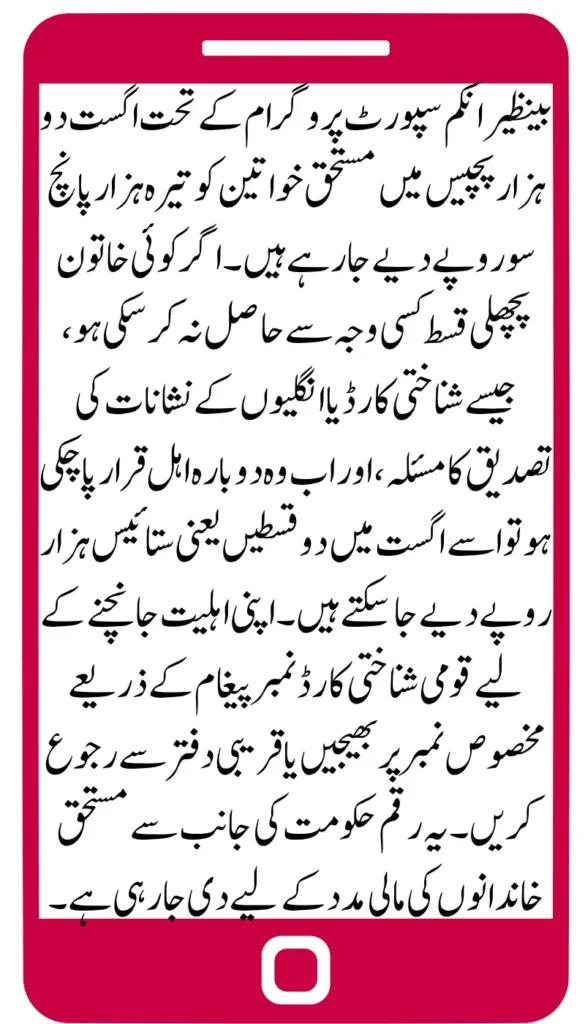 بینظیر انکم سپورٹ پروگرام کے تحت اگست دو ہزار پچیس میں مستحق خواتین کو تیرہ ہزار پانچ سو روپے دیے جا رہے ہیں۔ اگر کوئی خاتون پچھلی قسط کسی وجہ سے حاصل نہ کر سکی ہو، جیسے شناختی کارڈ یا انگلیوں کے نشانات کی تصدیق کا مسئلہ، اور اب وہ دوبارہ اہل قرار پا چکی ہو تو اسے اگست میں دو قسطیں یعنی ستائیس ہزار روپے دیے جا سکتے ہیں۔ اپنی اہلیت جانچنے کے لیے قومی شناختی کارڈ نمبر پیغام کے ذریعے مخصوص نمبر پر بھیجیں یا قریبی دفتر سے رجوع کریں۔ یہ رقم حکومت کی جانب سے مستحق خاندانوں کی مالی مدد کے لیے دی جا رہی ہے۔